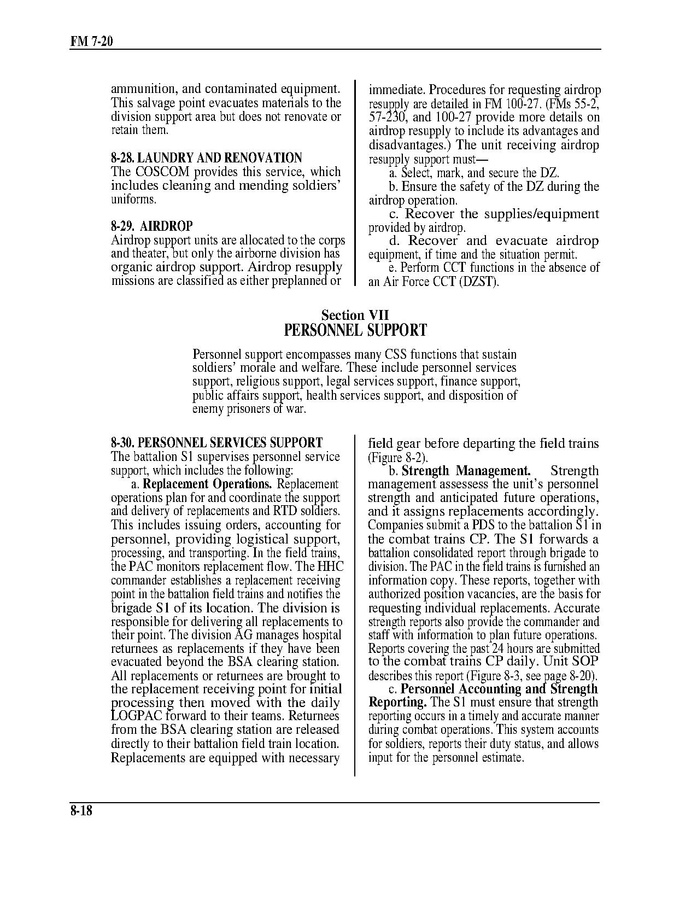 FM 7-20

ammunition, and contaminated equipment. This salvage point evacuates materials to the division support area but does not renovate or retain them.

8-28. LAUNDRY AND RENOVATION
The COSCOM provides this service, which includes cleaning and mending soldiers' uniforms.

8-29. AIRDROP
Airdrop support units are allocated to the corps and theater, but only the airborne division has organic airdrop support. Airdrop resupply missions are classified as either preplanned or immediate. Procedures for requesting airdrop resupply are detailed in FM 100-27. (FMs 55-2, 57-230, and 100-27 provide more details on airdrop resupply to include its advantages and disadvantages.) The unit receiving airdrop resupply support must—

a. Select, mark, and secure the DZ.

b. Ensure the safety of the DZ during the airdrop operation.

c. Recover the supplies/equipment provided by airdrop.

d. Recover and evacuate airdrop equipment, if time and the situation permit.

e. Perform CCT functions in the absence of an Air Force CCT (DZST).

Section VII
PERSONNEL SUPPORT

Personnel support encompasses many CSS functions that sustain soldiers' morale and welfare. These include personnel services support, religious support, legal services support, finance support, public affairs support, health services support, and disposition of enemy prisoners of war.

8-30. PERSONNEL SERVICES SUPPORT
The battalion S1 supervises personnel service support, which includes the following:

a. Replacement Operations. Replacement operations plan for and coordinate the support and delivery of replacements and RTD soldiers. This includes issuing orders, accounting for personnel, providing logistical support, processing, and transporting. In the field trains, the PAC monitors replacement flow. The HHC commander establishes a replacement receiving point in the battalion field trains and notifies the brigade S1 of its location. The division is responsible for delivering all replacements to their point. The division AG manages hospital returnees as replacements if they have been evacuated beyond the BSA clearing station. All replacements or returnees are brought to the replacement receiving point for initial processing then moved with the daily LOGPAC forward to their teams. Returnees from the BSA clearing station are released directly to their battalion field train location. Replacements are equipped with necessary field gear before departing the field trains (Figure 8-2).

b. Strength Management. Strength management assesses the unit's personnel strength and anticipated future operations, and it assigns replacements accordingly. Companies submit a PDS to the battalion S1 in the combat trains CP. The S1 forwards a battalion consolidated report through brigade to division. The PAC in the field trains is furnished an information copy. These reports, together with authorized position vacancies, are the basis for requesting individual replacements. Accurate strength reports also provide the commander and staff with information to plan future operations. Reports covering the past 24 hours are submitted to the combat trains CP daily. Unit SOP describes this report (Figure 8-3, see page 8-20).

c. Personnel Accounting and Strength Reporting. The S1 must ensure that strength reporting occurs in a timely and accurate manner during combat operations. This system accounts for soldiers, reports their duty status, and allows input for the personnel estimate.

8-18